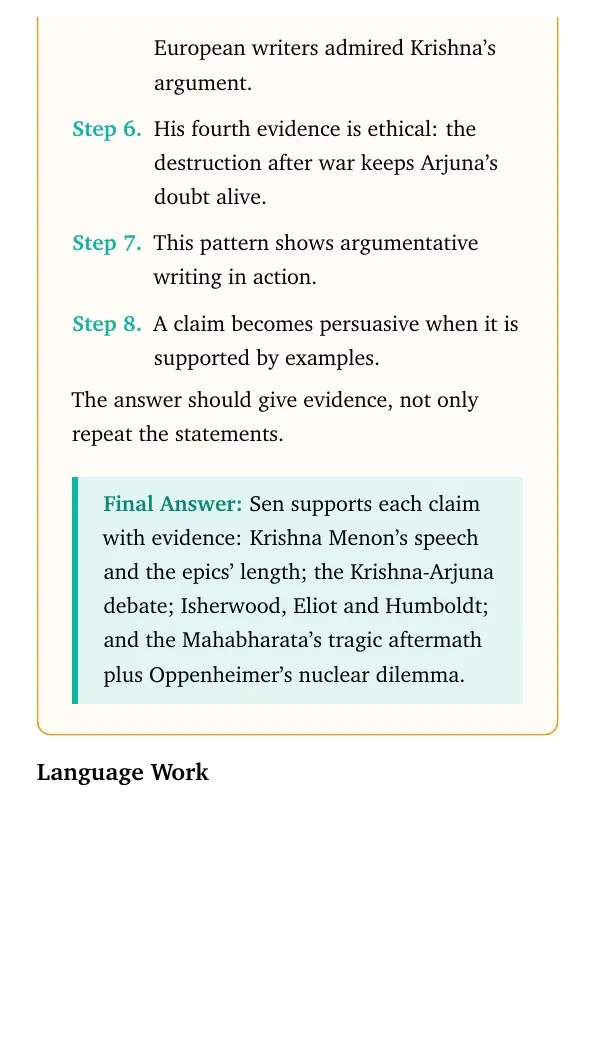 European writers admired Krishna's argument.

Step 6. His fourth evidence is ethical: the destruction after war keeps Arjuna's doubt alive.

Step 7. This pattern shows argumentative writing in action.

Step 8. A claim becomes persuasive when it is supported by examples.

The answer should give evidence, not only repeat the statements.

Final Answer: Sen supports each claim with evidence: Krishna Menon's speech and the epics' length; the Krishna-Arjuna debate; Isherwood, Eliot and Humboldt; and the Mahabharata's tragic aftermath plus Oppenheimer's nuclear dilemma.

Language Work